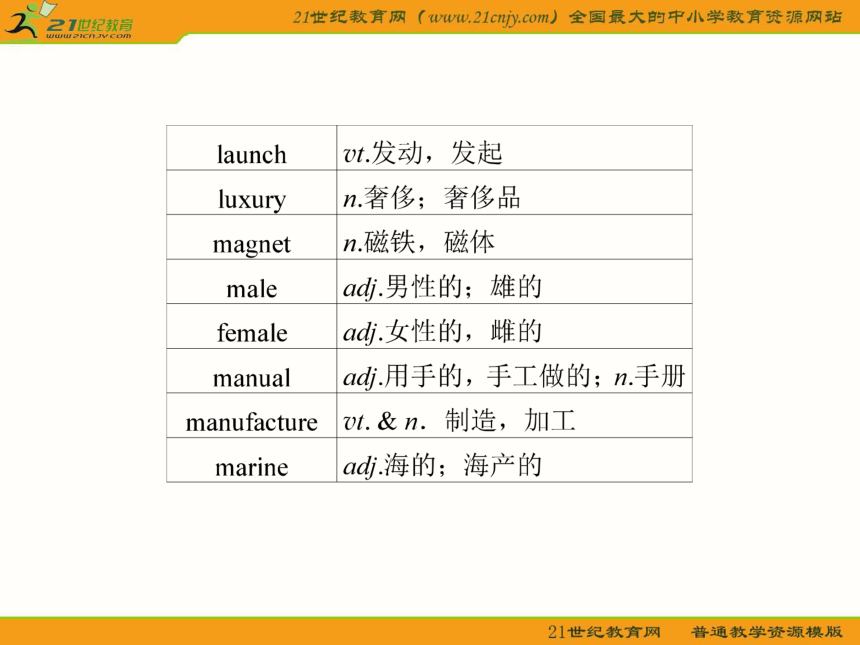 21世纪教育
www.21cnjy.com

21世纪教育网（www.21cnjy.com）全国最大的中小学教育资源网站

| launch | vt.发动，发起 |
|---|---|
| luxury | n.奢侈；奢侈品 |
| magnet | n.磁铁，磁体 |
| male | adj.男性的；雄的 |
| female | adj.女性的，雌的 |
| manual | adj.用手的，手工做的；n.手册 |
| manufacture | vt. & n. 制造，加工 |
| marine | adj.海的；海产的 |

21世纪教育网　普通教学资源模版